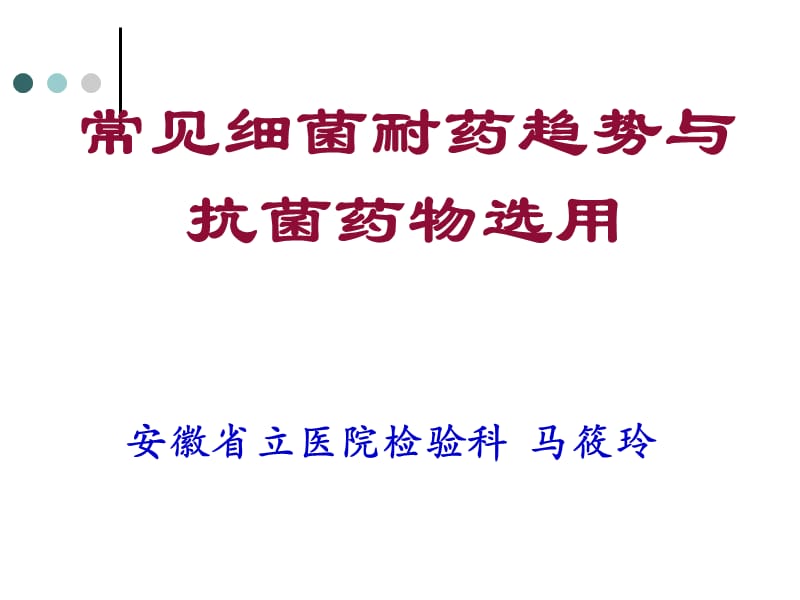 常见细菌耐药趋势与抗菌药物选用

安徽省立医院检验科 马筱玲